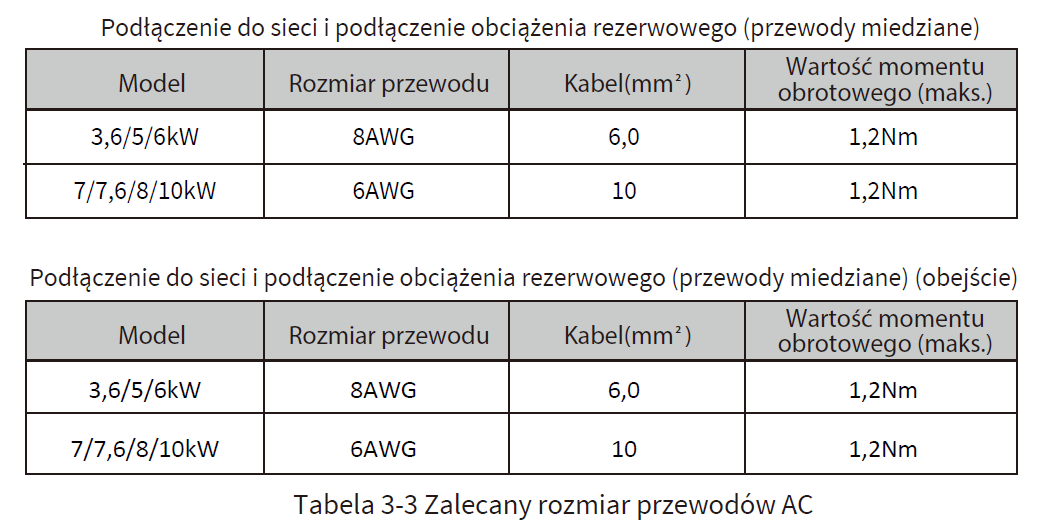 Podłączenie do sieci i podłączenie obciążenia rezerwowego (przewody miedziane)

| Model | Rozmiar przewodu | Kabel($mm^2$) | Wartość momentu obrotowego (maks.) |
|---|---|---|---|
| 3,6/5/6kW | 8AWG | 6,0 | 1,2Nm |
| 7/7,6/8/10kW | 6AWG | 10 | 1,2Nm |

Podłączenie do sieci i podłączenie obciążenia rezerwowego (przewody miedziane) (obejście)

| Model | Rozmiar przewodu | Kabel($mm^2$) | Wartość momentu obrotowego (maks.) |
|---|---|---|---|
| 3,6/5/6kW | 8AWG | 6,0 | 1,2Nm |
| 7/7,6/8/10kW | 6AWG | 10 | 1,2Nm |

Tabela 3-3 Zalecany rozmiar przewodów AC